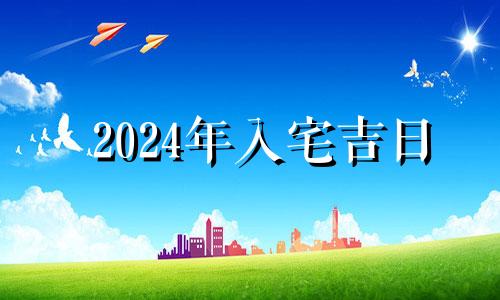 2024年入宅吉日